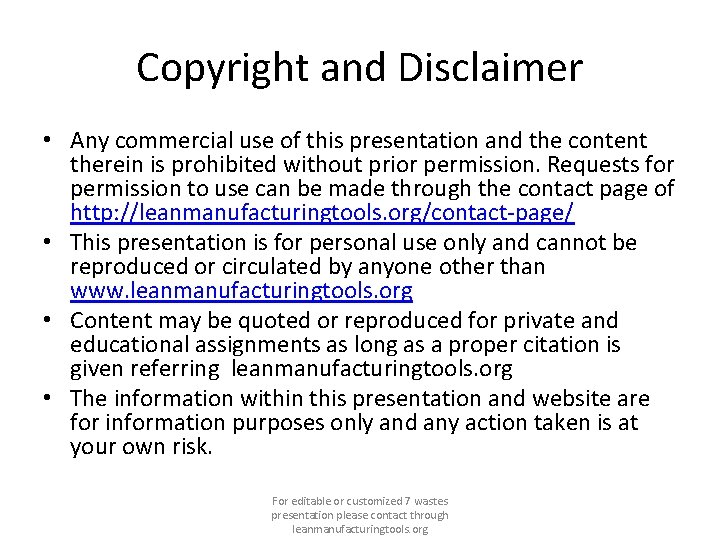 Copyright and Disclaimer

• Any commercial use of this presentation and the content therein is prohibited without prior permission. Requests for permission to use can be made through the contact page of http://leanmanufacturingtools.org/contact-page/
• This presentation is for personal use only and cannot be reproduced or circulated by anyone other than www.leanmanufacturingtools.org
• Content may be quoted or reproduced for private and educational assignments as long as a proper citation is given referring leanmanufacturingtools.org
• The information within this presentation and website are for information purposes only and any action taken is at your own risk.

For editable or customized 7 wastes presentation please contact through leanmanufacturingtools.org